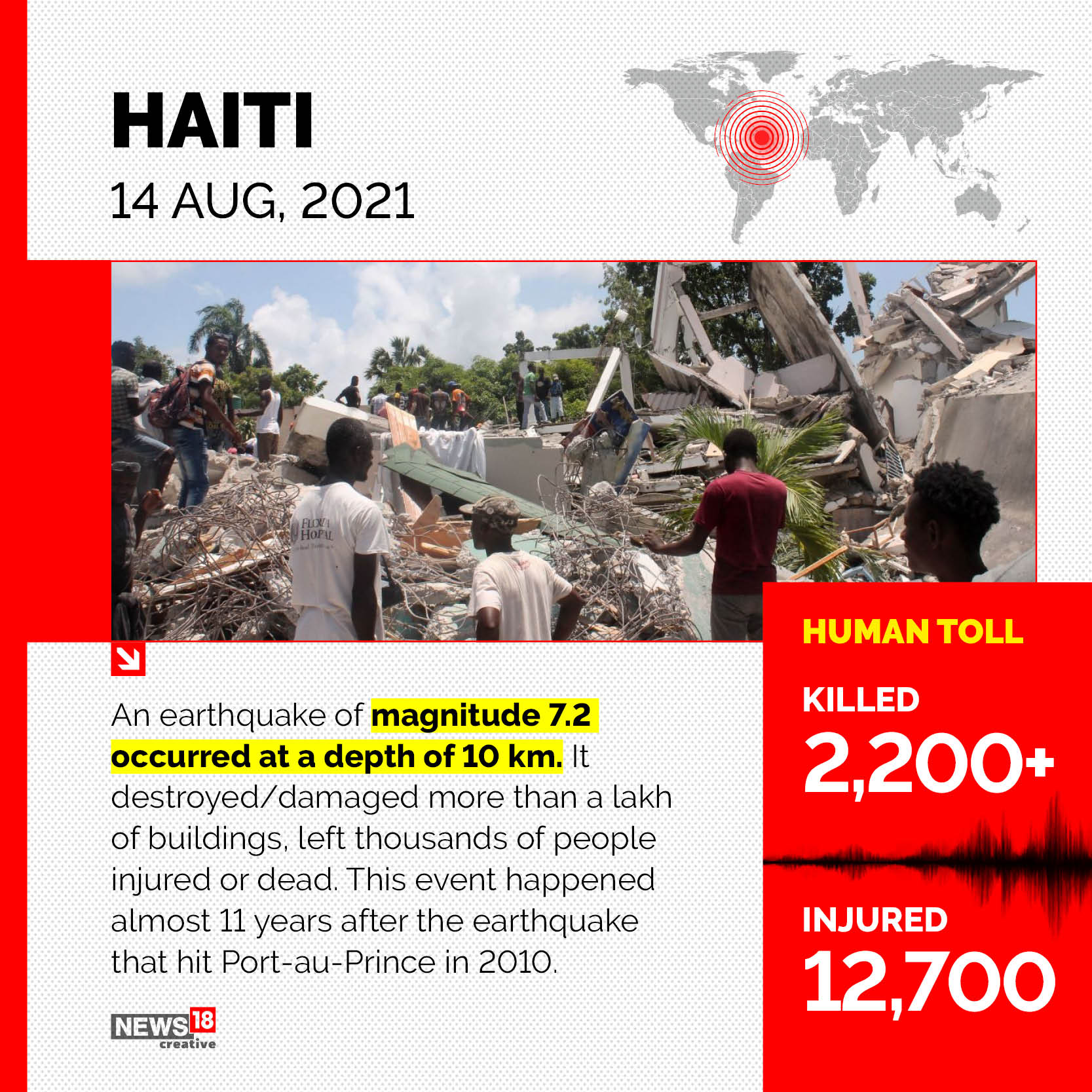 HAITI
14 AUG, 2021

An earthquake of magnitude 7.2 occurred at a depth of 10 km. It destroyed/damaged more than a lakh of buildings, left thousands of people injured or dead. This event happened almost 11 years after the earthquake that hit Port-au-Prince in 2010.

NEWS18 creative

HUMAN TOLL
KILLED
2,200+
INJURED
12,700